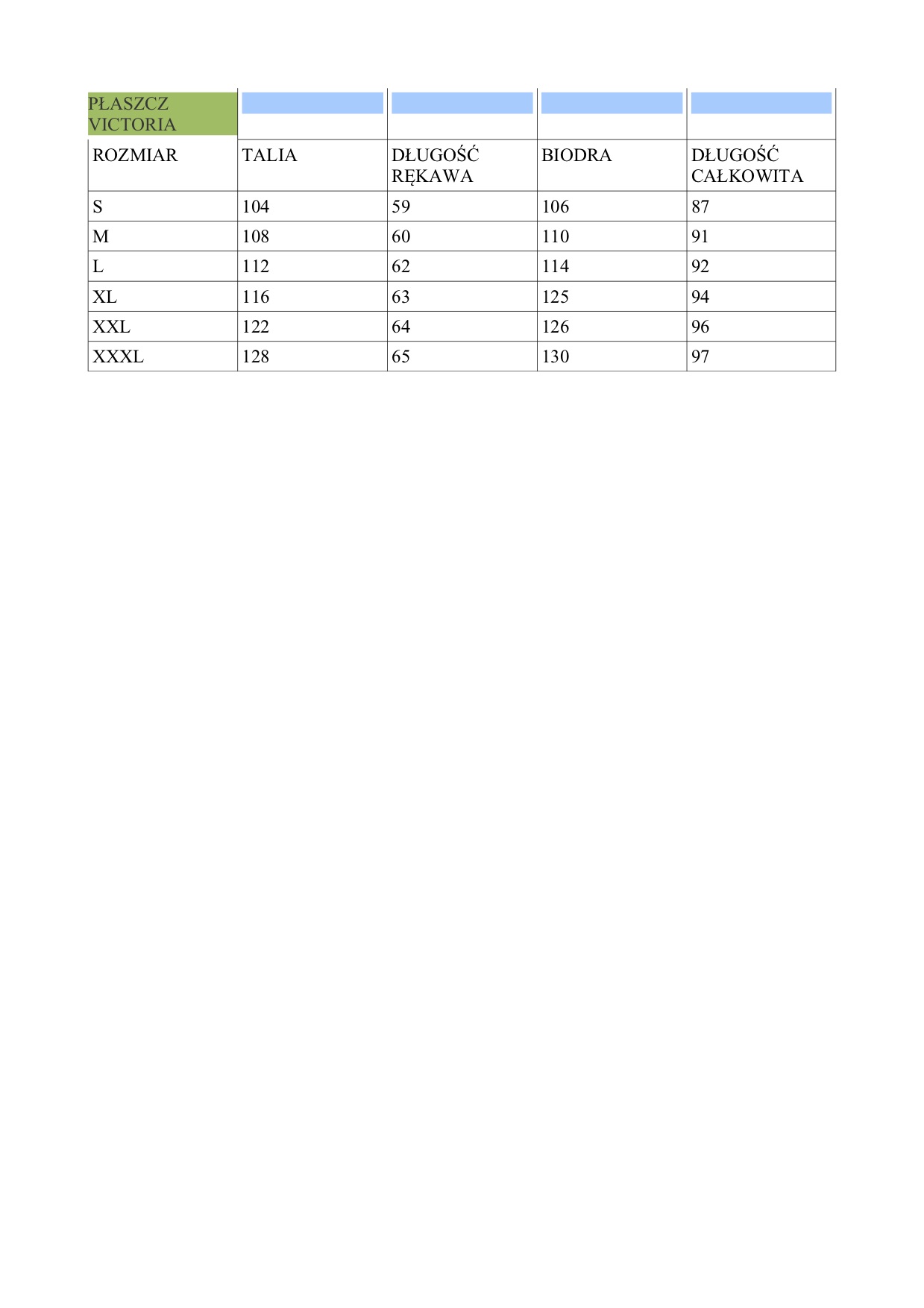 | PŁASZCZ VICTORIA | | | | |
|---|---|---|---|---|
| ROZMIAR | TALIA | DŁUGOŚĆ RĘKAWA | BIODRA | DŁUGOŚĆ CAŁKOWITA |
| S | 104 | 59 | 106 | 87 |
| M | 108 | 60 | 110 | 91 |
| L | 112 | 62 | 114 | 92 |
| XL | 116 | 63 | 125 | 94 |
| XXL | 122 | 64 | 126 | 96 |
| XXXL | 128 | 65 | 130 | 97 |